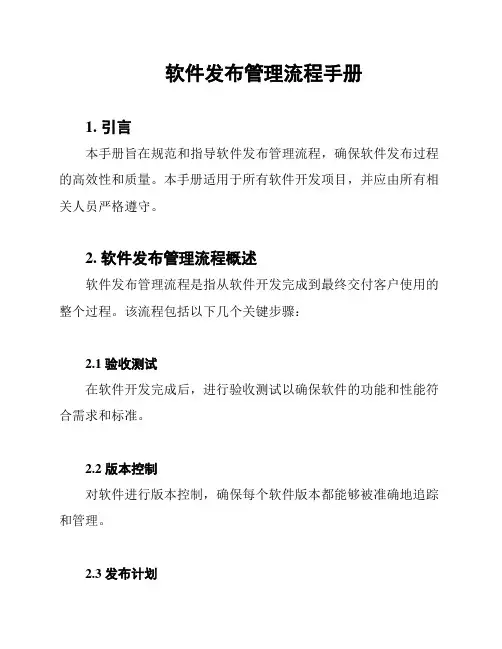 软件发布管理流程手册

1. 引言

本手册旨在规范和指导软件发布管理流程，确保软件发布过程的高效性和质量。本手册适用于所有软件开发项目，并应由所有相关人员严格遵守。

2. 软件发布管理流程概述

软件发布管理流程是指从软件开发完成到最终交付客户使用的整个过程。该流程包括以下几个关键步骤：

2.1 验收测试

在软件开发完成后，进行验收测试以确保软件的功能和性能符合需求和标准。

2.2 版本控制

对软件进行版本控制，确保每个软件版本都能够被准确地追踪和管理。

2.3 发布计划